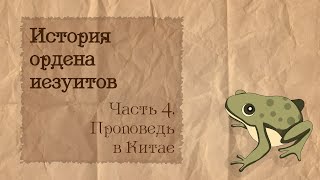 История ордена иезуитов

Часть 4. Проповедь в Китае